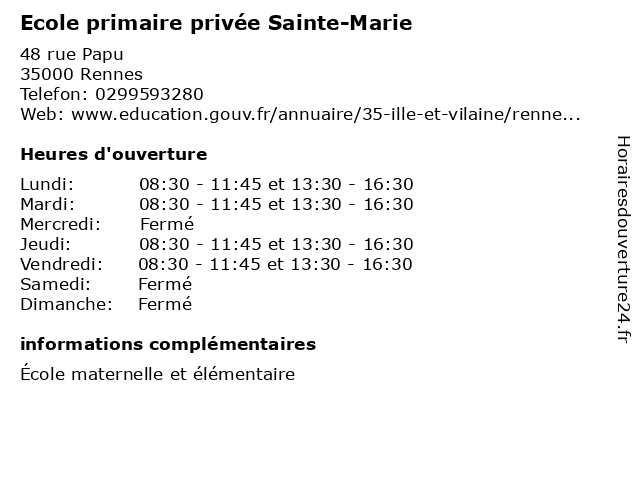 Ecole primaire privée Sainte-Marie

48 rue Papu
35000 Rennes
Telefon: 0299593280
Web: www.education.gouv.fr/annuaire/35-ille-et-vilaine/renne...

Heures d'ouverture

Lundi: 08:30 - 11:45 et 13:30 - 16:30
Mardi: 08:30 - 11:45 et 13:30 - 16:30
Mercredi: Fermé
Jeudi: 08:30 - 11:45 et 13:30 - 16:30
Vendredi: 08:30 - 11:45 et 13:30 - 16:30
Samedi: Fermé
Dimanche: Fermé

informations complémentaires

École maternelle et élémentaire

Horairesdouverture24.fr